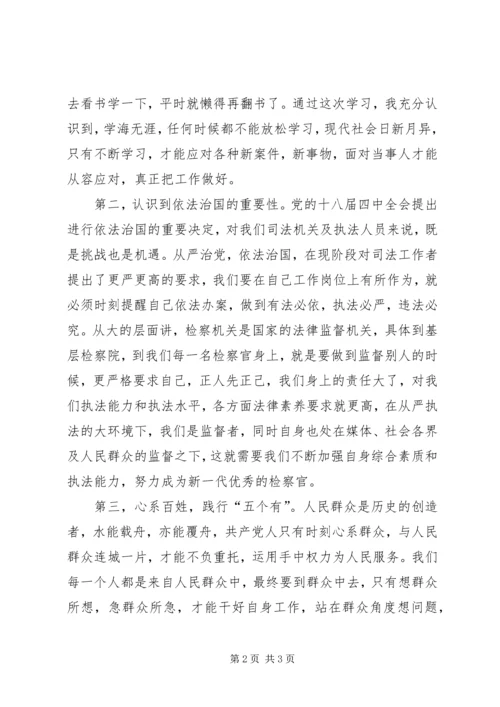 去看书学一下，平时就懒得再翻书了。通过这次学习，我充分认识到，学海无涯，任何时候都不能放松学习，现代社会日新月异，只有不断学习，才能应对各种新案件，新事物，面对当事人才能从容应对，真正把工作做好。

第二，认识到依法治国的重要性。党的十八届四中全会提出进行依法治国的重要决定，对我们司法机关及执法人员来说，既是挑战也是机遇。从严治党，依法治国，在现阶段对司法工作者提出了更严更高的要求，我们要在自己工作岗位上有所作为，就必须时刻提醒自己依法办案，做到有法必依，执法必严，违法必究。从大的层面讲，检察机关是国家的法律监督机关，具体到基层检察院，到我们每一名检察官身上，就是要做到监督别人的时候，更严格要求自己，正人先正己，我们身上的责任大了，对我们执法能力和执法水平，各方面法律素养要求就更高，在从严执法的大环境下，我们是监督者，同时自身也处在媒体、社会各界及人民群众的监督之下，这就需要我们不断加强自身综合素质和执法能力，努力成为新一代优秀的检察官。

第三，心系百姓，践行“五个有”。人民群众是历史的创造者，水能载舟，亦能覆舟，共产党人只有时刻心系群众，与人民群众连城一片，才能不负重托，运用手中权力为人民服务。我们每一个人都是来自人民群众中，最终要到群众中去，只有想群众所想，急群众所急，才能干好自身工作，站在群众角度想问题，

第2页 共3页